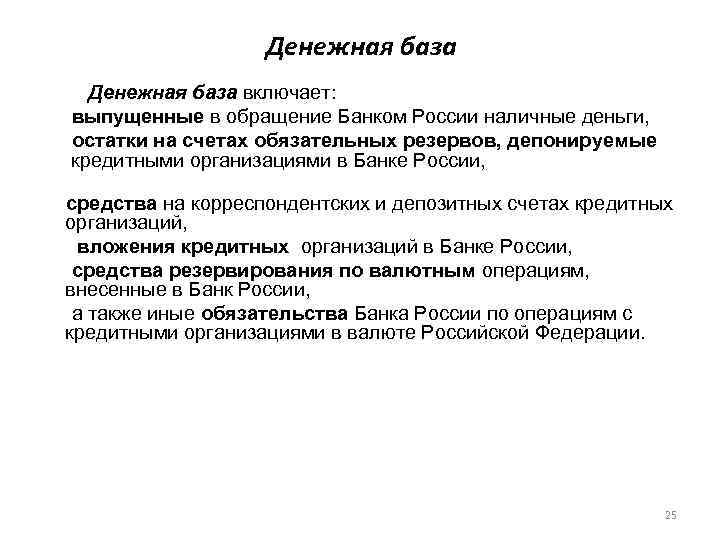 Денежная база

Денежная база включает:

выпущенные в обращение Банком России наличные деньги,

остатки на счетах обязательных резервов, депонируемые кредитными организациями в Банке России,

средства на корреспондентских и депозитных счетах кредитных организаций,

вложения кредитных организаций в Банке России,

средства резервирования по валютным операциям, внесенные в Банк России,

а также иные обязательства Банка России по операциям с кредитными организациями в валюте Российской Федерации.

25